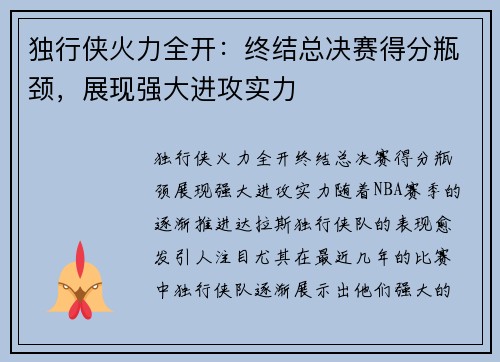 独行侠火力全开：终结总决赛得分瓶颈，展现强大进攻实力

独行侠火力全开终结总决赛得分瓶颈展现强大进攻实力随着NBA赛季的逐渐推进达拉斯独行侠队的表现愈发引人注目尤其在最近几年的比赛中独行侠队逐渐展示出他们强大的